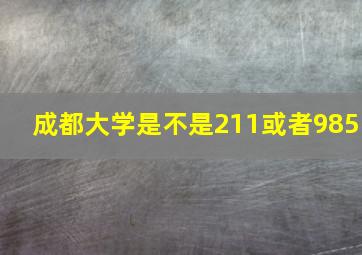 成都大学是不是211或者985